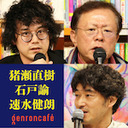 猪瀬直樹
石戸諭
速水健朗
genroncafé